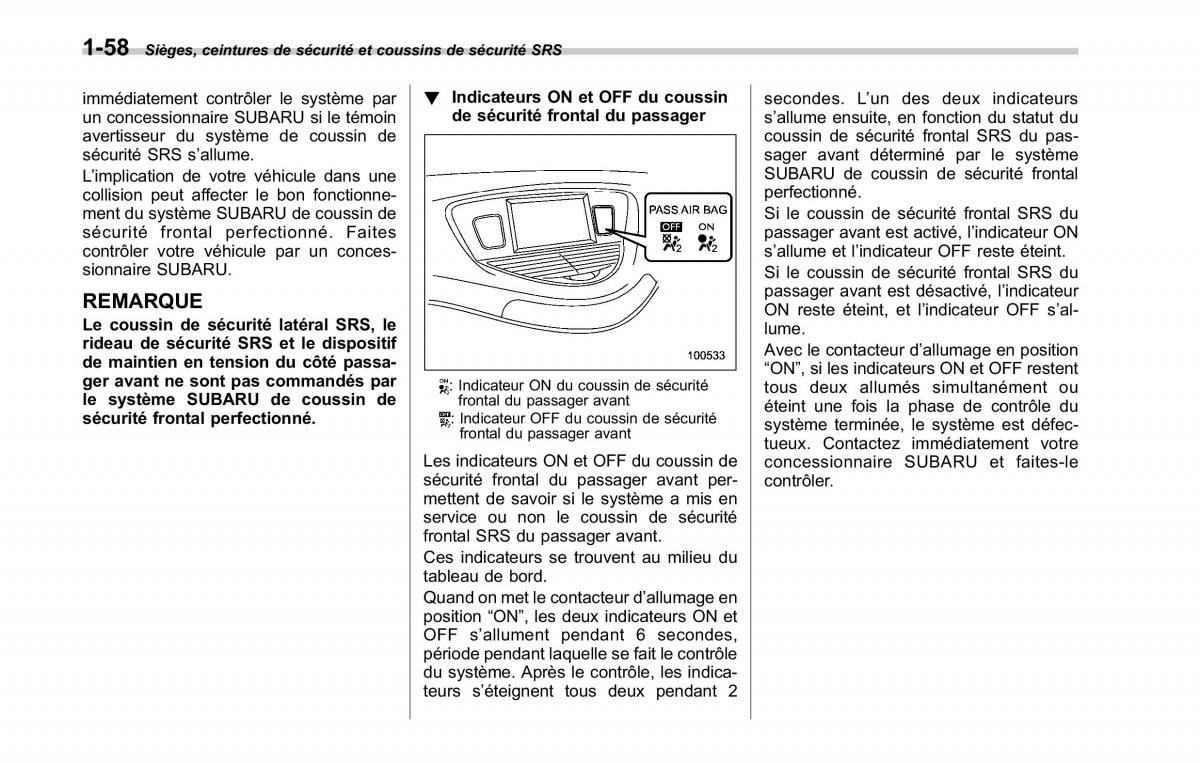 1-58 Sièges, ceintures de sécurité et coussins de sécurité SRS

immédiatement contrôler le système par un concessionnaire SUBARU si le témoin avertisseur du système de coussin de sécurité SRS s'allume.

L'implication de votre véhicule dans une collision peut affecter le bon fonctionnement du système SUBARU de coussin de sécurité frontal perfectionné. Faites contrôler votre véhicule par un concessionnaire SUBARU.

REMARQUE

Le coussin de sécurité latéral SRS, le rideau de sécurité SRS et le dispositif de maintien en tension du côté passager avant ne sont pas commandés par le système SUBARU de coussin de sécurité frontal perfectionné.

▼ Indicateurs ON et OFF du coussin de sécurité frontal du passager

PASS AIR BAG
OFF ON

100533

: Indicateur ON du coussin de sécurité frontal du passager avant
: Indicateur OFF du coussin de sécurité frontal du passager avant

Les indicateurs ON et OFF du coussin de sécurité frontal du passager avant permettent de savoir si le système a mis en service ou non le coussin de sécurité frontal SRS du passager avant.

Ces indicateurs se trouvent au milieu du tableau de bord.

Quand on met le contacteur d'allumage en position "ON", les deux indicateurs ON et OFF s'allument pendant 6 secondes, période pendant laquelle se fait le contrôle du système. Après le contrôle, les indicateurs s'éteignent tous deux pendant 2 secondes. L'un des deux indicateurs s'allume ensuite, en fonction du statut du coussin de sécurité frontal SRS du passager avant déterminé par le système SUBARU de coussin de sécurité frontal perfectionné.

Si le coussin de sécurité frontal SRS du passager avant est activé, l'indicateur ON s'allume et l'indicateur OFF reste éteint.

Si le coussin de sécurité frontal SRS du passager avant est désactivé, l'indicateur ON reste éteint, et l'indicateur OFF s'allume.

Avec le contacteur d'allumage en position "ON", si les indicateurs ON et OFF restent tous deux allumés simultanément ou éteint une fois la phase de contrôle du système terminée, le système est défectueux. Contactez immédiatement votre concessionnaire SUBARU et faites-le contrôler.